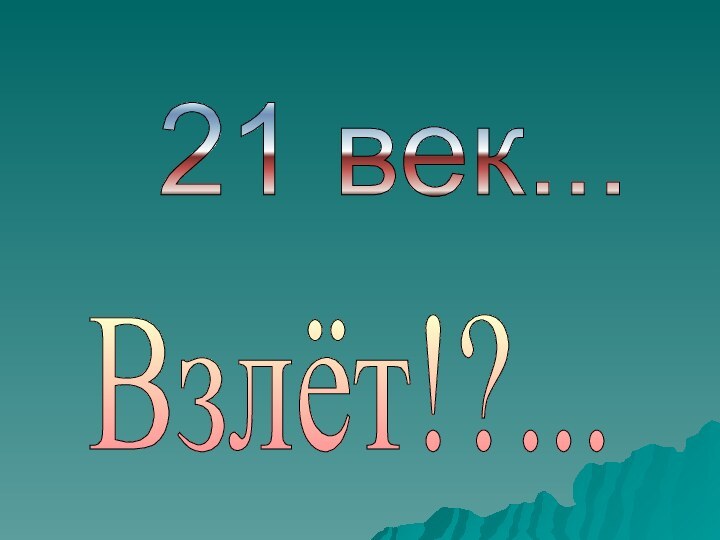 21 век...

Взлёт!?...